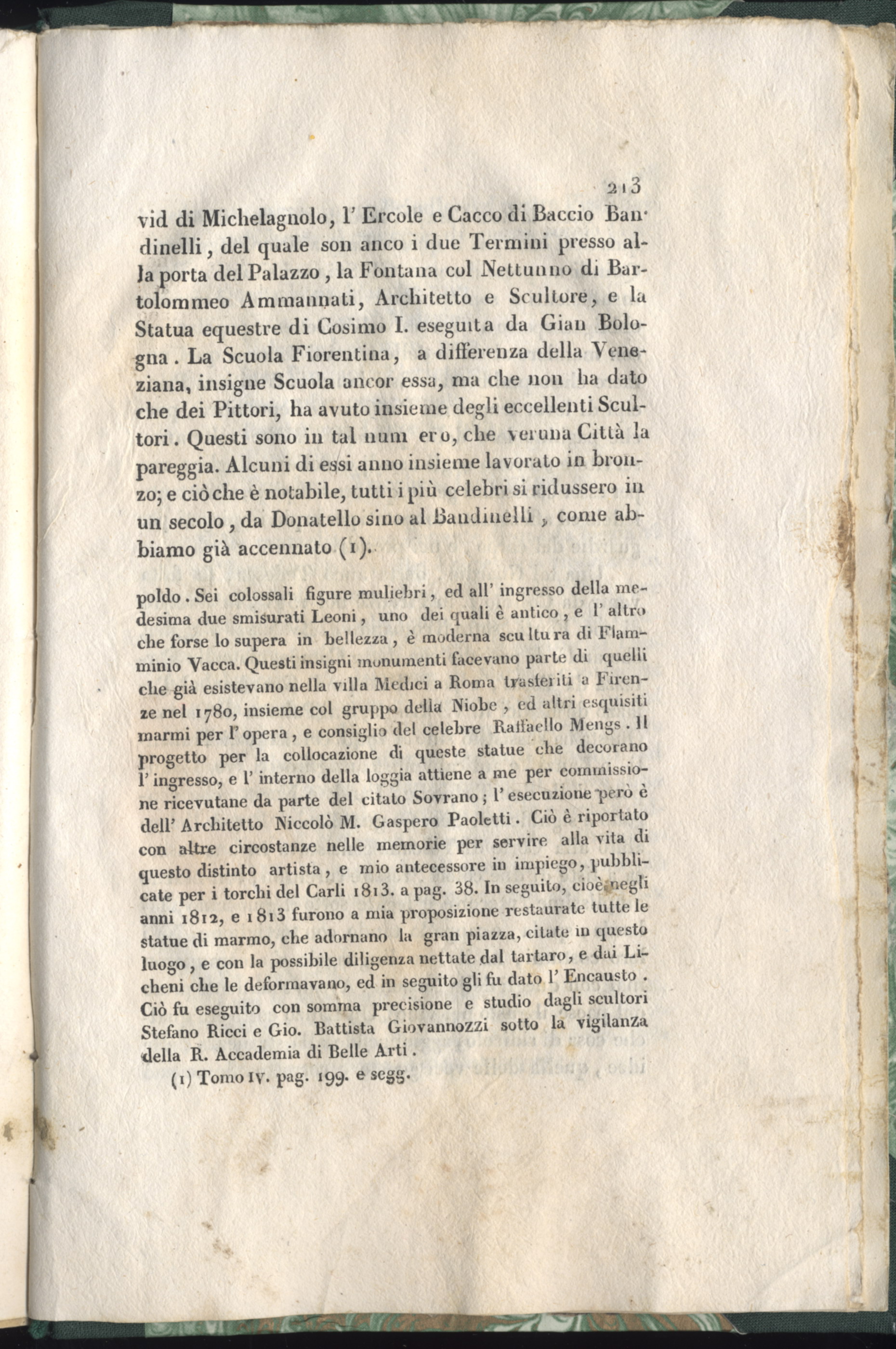 213

vid di Michelagnolo, l' Ercole e Cacco di Baccio Bandinelli, del quale son anco i due Termini presso alla porta del Palazzo, la Fontana col Nettunno di Bartolommeo Ammannati, Architetto e Scultore, e la Statua equestre di Cosimo I. eseguita da Gian Bologna. La Scuola Fiorentina, a differenza della Veneziana, insigne Scuola ancor essa, ma che non ha dato che dei Pittori, ha avuto insieme degli eccellenti Scultori. Questi sono in tal numero, che veruna Città la pareggia. Alcuni di essi anno insieme lavorato in bronzo; e ciò che è notabile, tutti i più celebri si ridussero in un secolo, da Donatello sino al Bandinelli, come abbiamo già accennato (1).

poldo. Sei colossali figure muliebri, ed all' ingresso della medesima due smisurati Leoni, uno dei quali è antico, e l' altro che forse lo supera in bellezza, è moderna scultura di Flamminio Vacca. Questi insigni monumenti facevano parte di quelli che già esistevano nella villa Medici a Roma trasferiti a Firenze nel 1780, insieme col gruppo della Niobe, ed altri esquisiti marmi per l' opera, e consiglio del celebre Raffaello Mengs. Il progetto per la collocazione di queste statue che decorano l' ingresso, e l' interno della loggia attiene a me per commissione ricevutane da parte del citato Sovrano; l' esecuzione però è dell' Architetto Niccolò M. Gaspero Paoletti. Ciò è riportato con altre circostanze nelle memorie per servire alla vita di questo distinto artista, e mio antecessore in impiego, pubblicate per i torchi del Carli 1813. a pag. 38. In seguito, cioè negli anni 1812, e 1813 furono a mia proposizione restaurate tutte le statue di marmo, che adornano la gran piazza, citate in questo luogo, e con la possibile diligenza nettate dal tartaro, e dai Licheni che le deformavano, ed in seguito gli fu dato l' Encausto. Ciò fu eseguito con somma precisione e studio dagli scultori Stefano Ricci e Gio. Battista Giovannozzi sotto la vigilanza della R. Accademia di Belle Arti.

(1) Tomo IV. pag. 199. e segg.